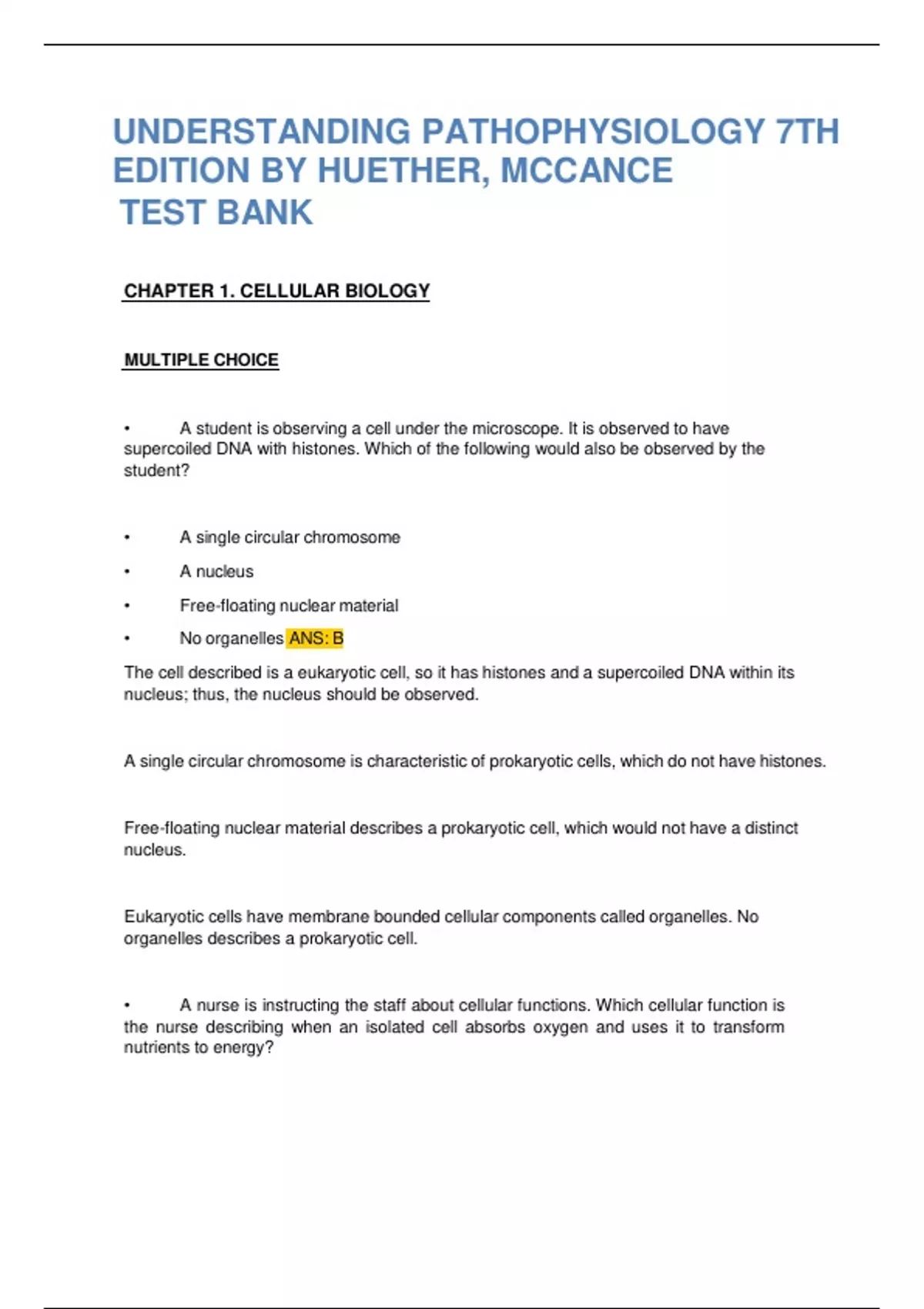 UNDERSTANDING PATHOPHYSIOLOGY 7TH EDITION BY HUETHER, MCCANCE
TEST BANK

CHAPTER 1. CELLULAR BIOLOGY

MULTIPLE CHOICE

• A student is observing a cell under the microscope. It is observed to have supercoiled DNA with histones. Which of the following would also be observed by the student?

• A single circular chromosome
• A nucleus
• Free-floating nuclear material
• No organelles ANS: B

The cell described is a eukaryotic cell, so it has histones and a supercoiled DNA within its nucleus; thus, the nucleus should be observed.

A single circular chromosome is characteristic of prokaryotic cells, which do not have histones.

Free-floating nuclear material describes a prokaryotic cell, which would not have a distinct nucleus.

Eukaryotic cells have membrane bounded cellular components called organelles. No organelles describes a prokaryotic cell.

• A nurse is instructing the staff about cellular functions. Which cellular function is the nurse describing when an isolated cell absorbs oxygen and uses it to transform nutrients to energy?